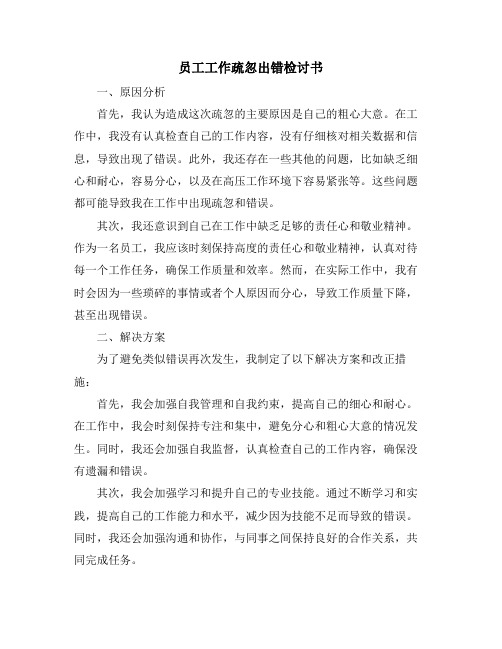 员工工作疏忽出错检讨书

一、原因分析

首先，我认为造成这次疏忽的主要原因是自己的粗心大意。在工作中，我没有认真检查自己的工作内容，没有仔细核对相关数据和信息，导致出现了错误。此外，我还存在一些其他的问题，比如缺乏细心和耐心，容易分心，以及在高压工作环境下容易紧张等。这些问题都可能导致我在工作中出现疏忽和错误。

其次，我还意识到自己在工作中缺乏足够的责任心和敬业精神。作为一名员工，我应该时刻保持高度的责任心和敬业精神，认真对待每一个工作任务，确保工作质量和效率。然而，在实际工作中，我有时会因为一些琐碎的事情或者个人原因而分心，导致工作质量下降，甚至出现错误。

二、解决方案

为了避免类似错误再次发生，我制定了以下解决方案和改正措施：

首先，我会加强自我管理和自我约束，提高自己的细心和耐心。在工作中，我会时刻保持专注和集中，避免分心和粗心大意的情况发生。同时，我还会加强自我监督，认真检查自己的工作内容，确保没有遗漏和错误。

其次，我会加强学习和提升自己的专业技能。通过不断学习和实践，提高自己的工作能力和水平，减少因为技能不足而导致的错误。同时，我还会加强沟通和协作，与同事之间保持良好的合作关系，共同完成任务。